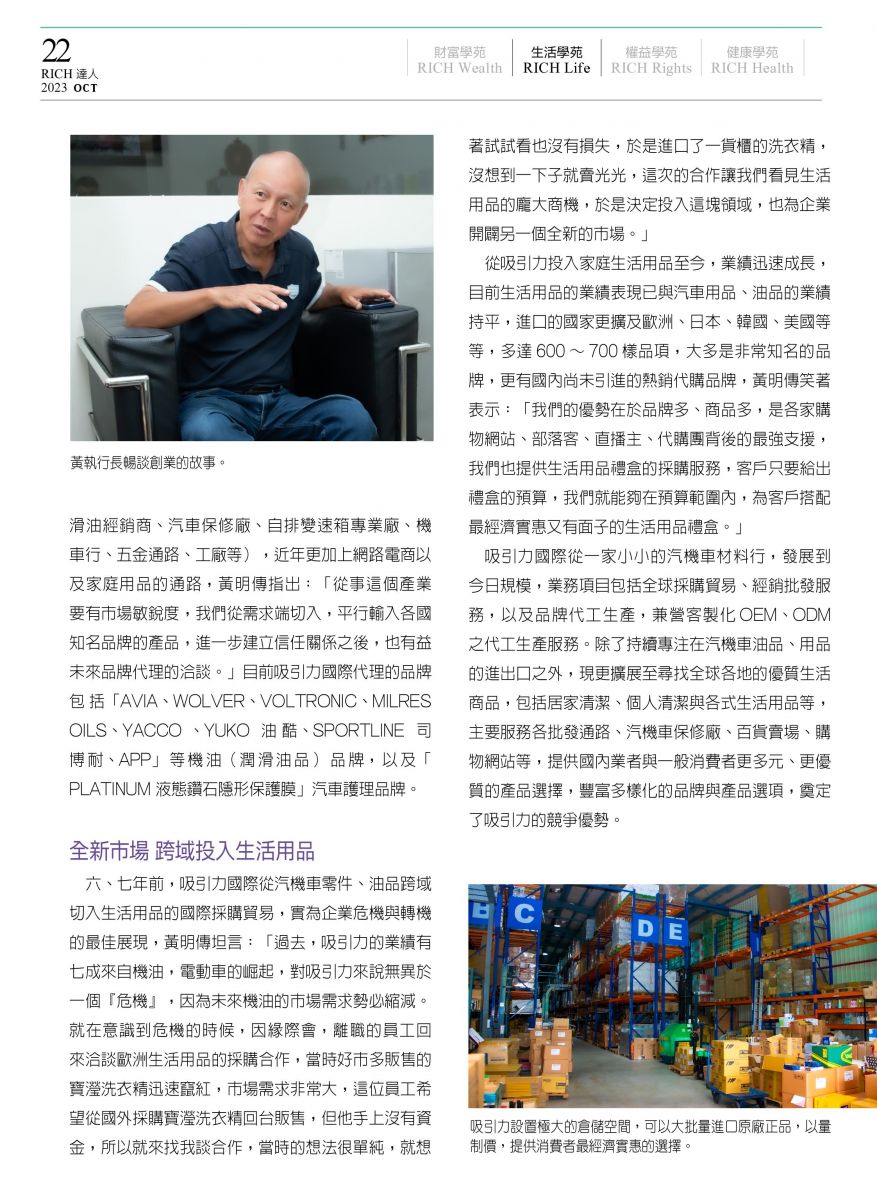 22
RICH 達人
2023 OCT

財富學苑
RICH Wealth

生活學苑
RICH Life

權益學苑
RICH Rights

健康學苑
RICH Health

黃執行長暢談創業的故事。

滑油經銷商、汽車保修廠、自排變速箱專業廠、機車行、五金通路、工廠等），近年更加上網路電商以及家庭用品的通路，黃明傳指出：「從事這個產業要有市場敏銳度，我們從需求端切入，平行輸入各國知名品牌的產品，進一步建立信任關係之後，也有益未來品牌代理的洽談。」目前吸引力國際代理的品牌包括「AVIA、WOLVER、VOLTRONIC、MILRES OILS、YACCO 、YUKO 油酷、SPORTLINE 司博耐、APP」等機油（潤滑油品）品牌，以及「PLATINUM 液態鑽石隱形保護膜」汽車護理品牌。

全新市場 跨域投入生活用品

六、七年前，吸引力國際從汽機車零件、油品跨域切入生活用品的國際採購貿易，實為企業危機與轉機的最佳展現，黃明傳坦言：「過去，吸引力的業績有七成來自機油，電動車的崛起，對吸引力來說無異於一個『危機』，因為未來機油的市場需求勢必縮減。就在意識到危機的時候，因緣際會，離職的員工回來洽談歐洲生活用品的採購合作，當時好市多販售的寶瀅洗衣精迅速竄紅，市場需求非常大，這位員工希望從國外採購寶瀅洗衣精回台販售，但他手上沒有資金，所以就來找我談合作，當時的想法很單純，就想著試試看也沒有損失，於是進口了一貨櫃的洗衣精，沒想到一下子就賣光光，這次的合作讓我們看見生活用品的龐大商機，於是決定投入這塊領域，也為企業開闢另一個全新的市場。」

從吸引力投入家庭生活用品至今，業績迅速成長，目前生活用品的業績表現已與汽車用品、油品的業績持平，進口的國家更擴及歐洲、日本、韓國、美國等等，多達 600 ～ 700 樣品項，大多是非常知名的品牌，更有國內尚未引進的熱銷代購品牌，黃明傳笑著表示：「我們的優勢在於品牌多、商品多，是各家購物網站、部落客、直播主、代購團背後的最強支援，我們也提供生活用品禮盒的採購服務，客戶只要給出禮盒的預算，我們就能夠在預算範圍內，為客戶搭配最經濟實惠又有面子的生活用品禮盒。」

吸引力國際從一家小小的汽機車材料行，發展到今日規模，業務項目包括全球採購貿易、經銷批發服務，以及品牌代工生產，兼營客製化 OEM、ODM 之代工生產服務。除了持續專注在汽機車油品、用品的進出口之外，現更擴展至尋找全球各地的優質生活商品，包括居家清潔、個人清潔與各式生活用品等，主要服務各批發通路、汽機車保修廠、百貨賣場、購物網站等，提供國內業者與一般消費者更多元、更優質的產品選擇，豐富多樣化的品牌與產品選項，奠定了吸引力的競爭優勢。

B C D E

吸引力設置極大的倉儲空間，可以大批量進口原廠正品，以量制價，提供消費者最經濟實惠的選擇。